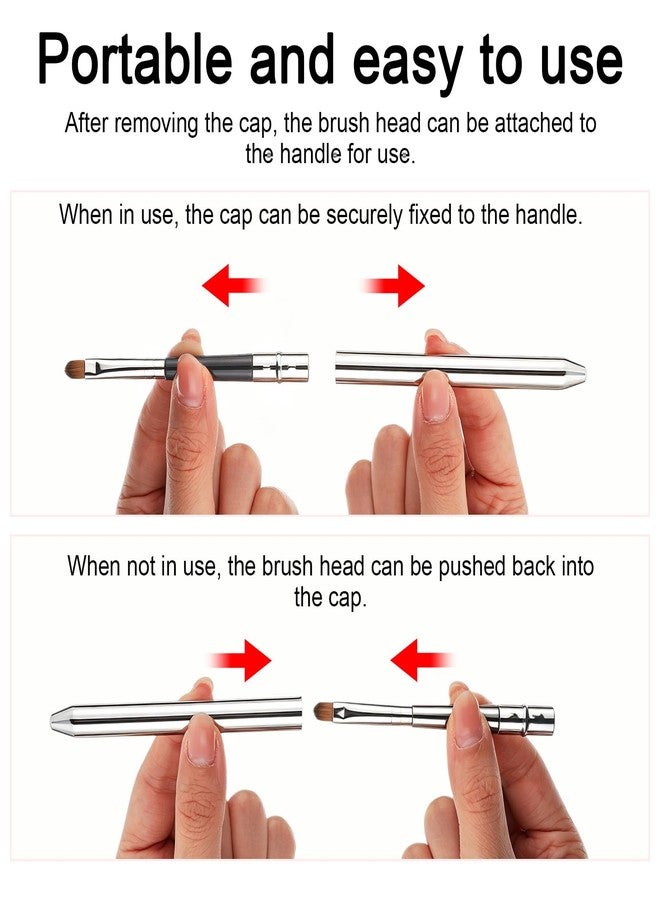 Portable and easy to use

After removing the cap, the brush head can be attached to the handle for use.

When in use, the cap can be securely fixed to the handle.

When not in use, the brush head can be pushed back into the cap.